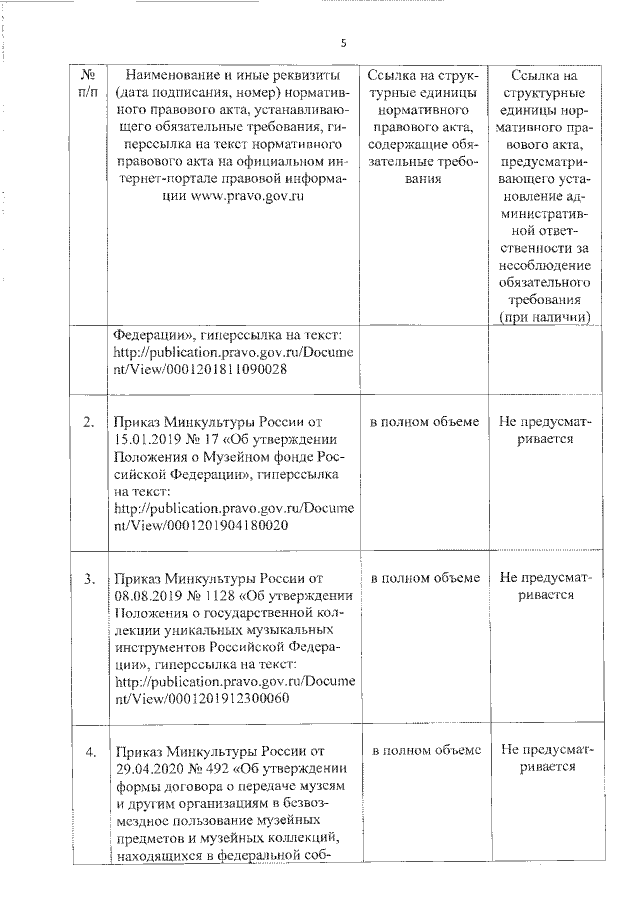 5

| № п/п | Наименование и иные реквизиты (дата подписания, номер) нормативного правового акта, устанавливающего обязательные требования, гиперссылка на текст нормативного правового акта на официальном интернет-портале правовой информации www.pravo.gov.ru | Ссылка на структурные единицы нормативного правового акта, содержащие обязательные требования | Ссылка на структурные единицы нормативного правового акта, предусматривающего установление административной ответственности за несоблюдение обязательного требования (при наличии) |
|---|---|---|---|
| | Федерации», гиперссылка на текст: http://publication.pravo.gov.ru/Document/View/0001201811090028 | | |
| 2. | Приказ Минкультуры России от 15.01.2019 № 17 «Об утверждении Положения о Музейном фонде Российской Федерации», гиперссылка на текст: http://publication.pravo.gov.ru/Document/View/0001201904180020 | в полном объеме | Не предусматривается |
| 3. | Приказ Минкультуры России от 08.08.2019 № 1128 «Об утверждении Положения о государственной коллекции уникальных музыкальных инструментов Российской Федерации», гиперссылка на текст: http://publication.pravo.gov.ru/Document/View/0001201912300060 | в полном объеме | Не предусматривается |
| 4. | Приказ Минкультуры России от 29.04.2020 № 492 «Об утверждении формы договора о передаче музеям и другим организациям в безвозмездное пользование музейных предметов и музейных коллекций, находящихся в федеральной соб- | в полном объеме | Не предусматривается |